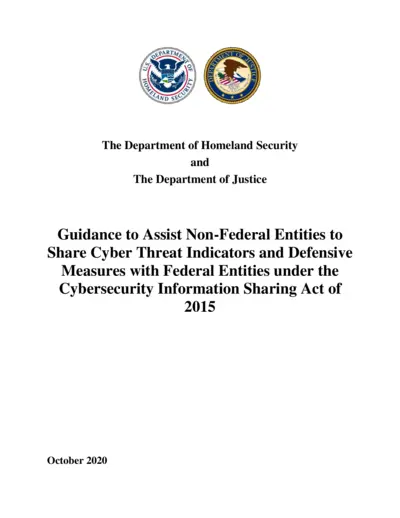 U.S. DEPARTMENT OF HOMELAND SECURITY

DEPARTMENT OF JUSTICE

The Department of Homeland Security
and
The Department of Justice

Guidance to Assist Non-Federal Entities to Share Cyber Threat Indicators and Defensive Measures with Federal Entities under the Cybersecurity Information Sharing Act of 2015

October 2020